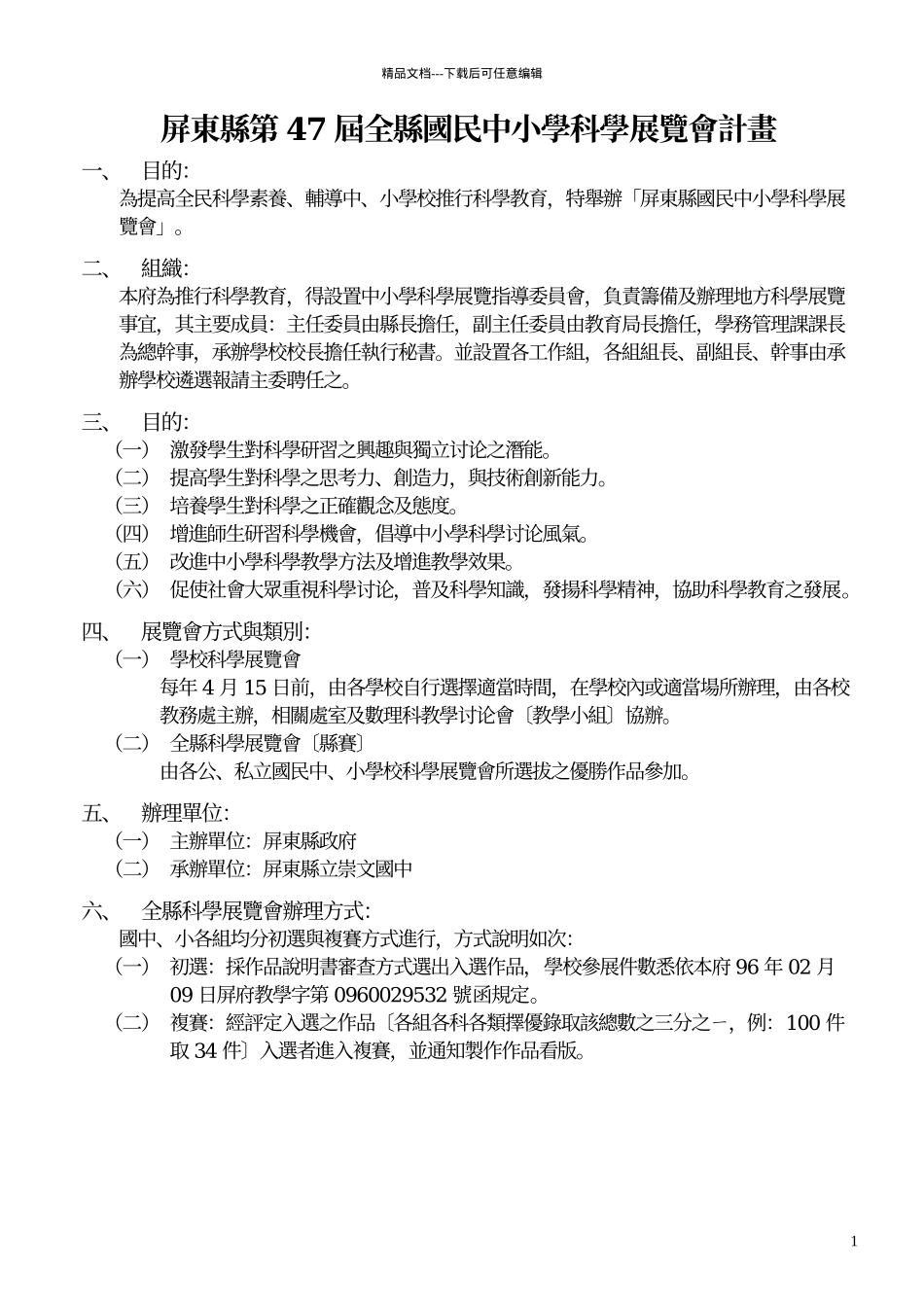 精品文档---下载后可任意编辑

屏東縣第 47 屆全縣國民中小學科學展覽會計畫

一、 目的:

為提高全民科學素養、輔導中、小學校推行科學教育，特舉辦「屏東縣國民中小學科學展覽會」。

二、 組織:

本府為推行科學教育，得設置中小學科學展覽指導委員會，負責籌備及辦理地方科學展覽事宜，其主要成員：主任委員由縣長擔任，副主任委員由教育局長擔任，學務管理課課長為總幹事，承辦學校校長擔任執行秘書。並設置各工作組，各組組長、副組長、幹事由承辦學校遴選報請主委聘任之。

三、 目的:

（一） 激發學生對科學研習之興趣與獨立讨论之潛能。
（二） 提高學生對科學之思考力、創造力，與技術創新能力。
（三） 培養學生對科學之正確觀念及態度。
（四） 增進師生研習科學機會，倡導中小學科學讨论風氣。
（五） 改進中小學科學教學方法及增進教學效果。
（六） 促使社會大眾重視科學讨论，普及科學知識，發揚科學精神，協助科學教育之發展。

四、 展覽會方式與類別:

（一） 學校科學展覽會
每年 4 月 15 日前，由各學校自行選擇適當時間，在學校內或適當場所辦理，由各校教務處主辦，相關處室及數理科教學讨论會〔教學小組〕協辦。
（二） 全縣科學展覽會〔縣賽〕
由各公、私立國民中、小學校科學展覽會所選拔之優勝作品參加。

五、 辦理單位:

（一） 主辦單位：屏東縣政府
（二） 承辦單位：屏東縣立崇文國中

六、 全縣科學展覽會辦理方式:

國中、小各組均分初選與複賽方式進行，方式說明如次:
（一） 初選：採作品說明書審查方式選出入選作品，學校參展件數悉依本府 96 年 02 月 09 日屏府教學字第 0960029532 號函規定。
（二） 複賽：經評定入選之作品〔各組各科各類擇優錄取該總數之三分之一，例：100 件取 34 件〕入選者進入複賽，並通知製作作品看版。

1